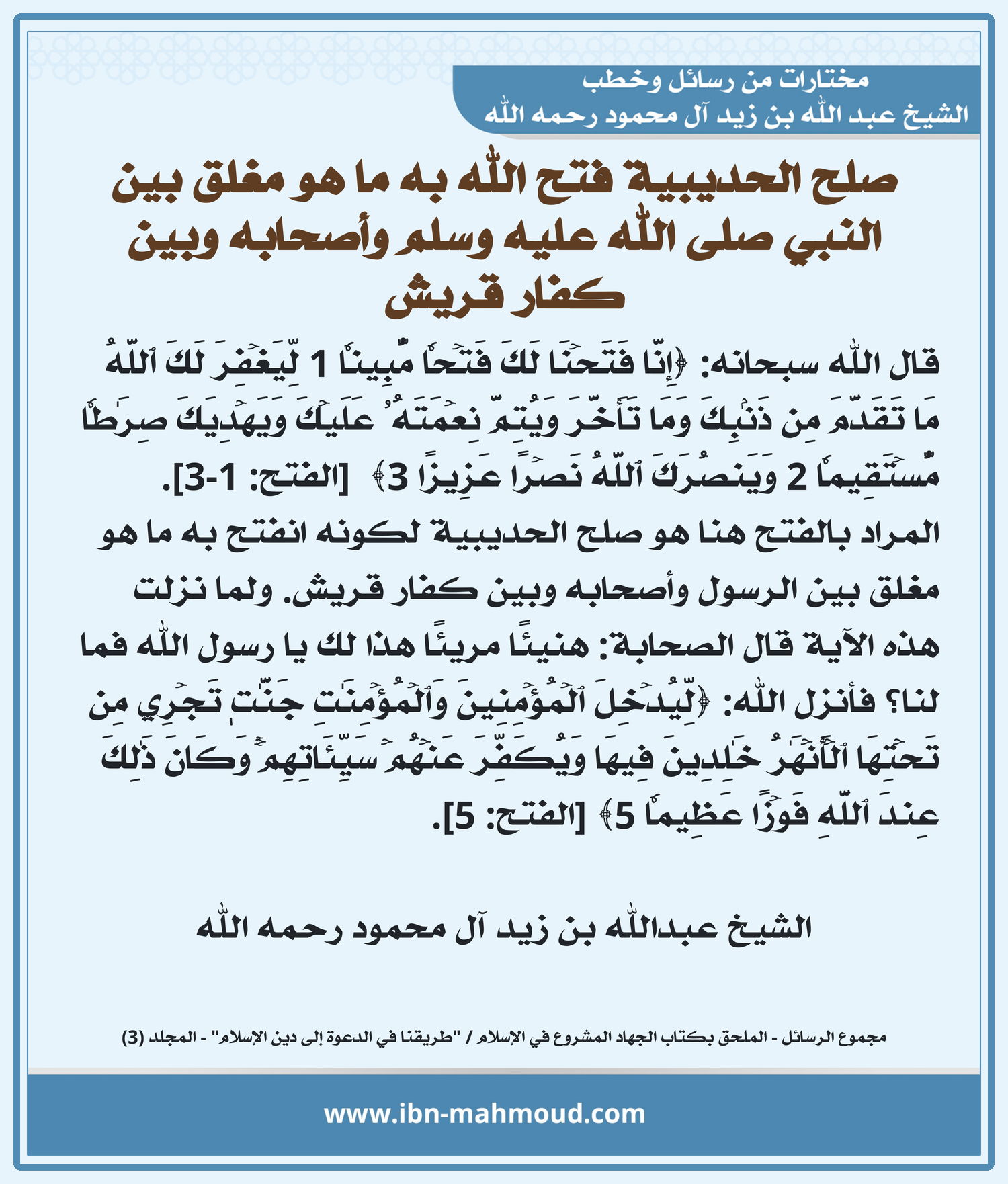 مختارات من رسائل وخطب
الشيخ عبد الله بن زيد آل محمود رحمه الله

صلح الحديبية فتح الله به ما هو مغلق بين النبي صلى الله عليه وسلم وأصحابه وبين كفار قريش

قال الله سبحانه: ﴿إِنَّا فَتَحۡنَا لَكَ فَتۡحٗا مُّبِينٗا 1 لِّيَغۡفِرَ لَكَ ٱللَّهُ مَا تَقَدَّمَ مِن ذَنۢبِكَ وَمَا تَأَخَّرَ وَيُتِمَّ نِعۡمَتَهُۥ عَلَيۡكَ وَيَهۡدِيَكَ صِرَٰطٗا مُّسۡتَقِيمٗا 2 وَيَنصُرَكَ ٱللَّهُ نَصۡرًا عَزِيزًا 3﴾ [الفتح: 1-3].
المراد بالفتح هنا هو صلح الحديبية لكونه انفتح به ما هو مغلق بين الرسول وأصحابه وبين كفار قريش. ولما نزلت هذه الآية قال الصحابة: هنيئًا مريئًا هذا لك يا رسول الله فما لنا؟ فأنزل الله: ﴿لِّيُدۡخِلَ ٱلۡمُؤۡمِنِينَ وَٱلۡمُؤۡمِنَٰتِ جَنَّٰتٖ تَجۡرِي مِن تَحۡتِهَا ٱلۡأَنۡهَٰرُ خَٰلِدِينَ فِيهَا وَيُكَفِّرَ عَنۡهُمۡ سَيِّـَٔاتِهِمۡۚ وَكَانَ ذَٰلِكَ عِندَ ٱللَّهِ فَوۡزًا عَظِيمٗا 5﴾ [الفتح: 5].

الشيخ عبدالله بن زيد آل محمود رحمه الله

مجموع الرسائل - الملحق بكتاب الجهاد المشروع في الإسلام / "طريقنا في الدعوة إلى دين الإسلام" - المجلد (3)

www.ibn-mahmoud.com